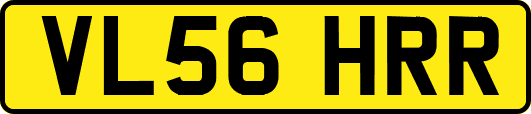 VL56 HRR